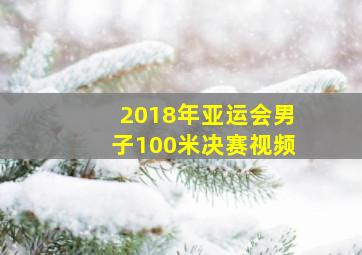 2018年亚运会男子100米决赛视频